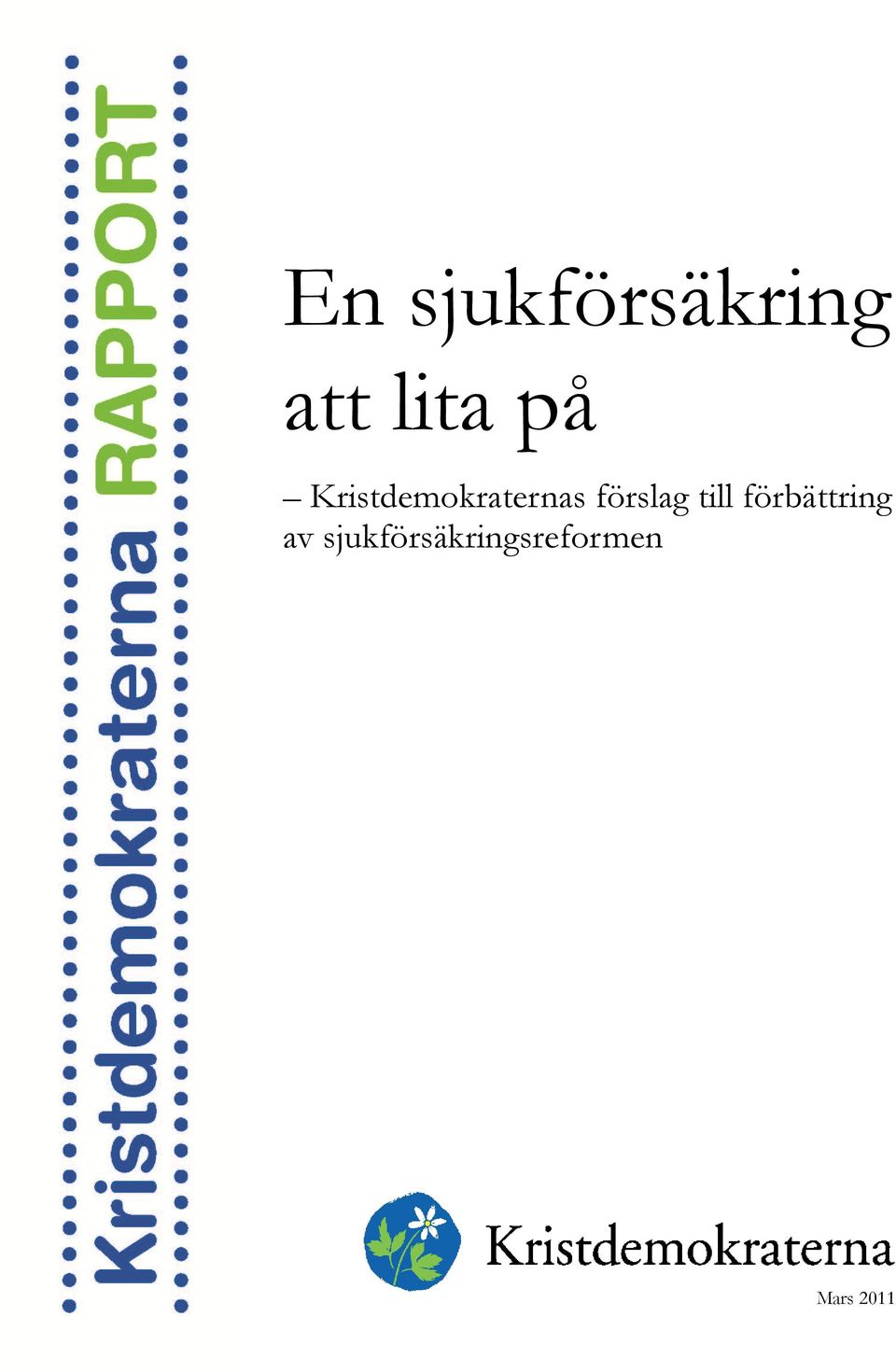 Kristdemokraterna RAPPORT

En sjukförsäkring att lita på

– Kristdemokraternas förslag till förbättring av sjukförsäkringsreformen

Kristdemokraterna

Mars 2011